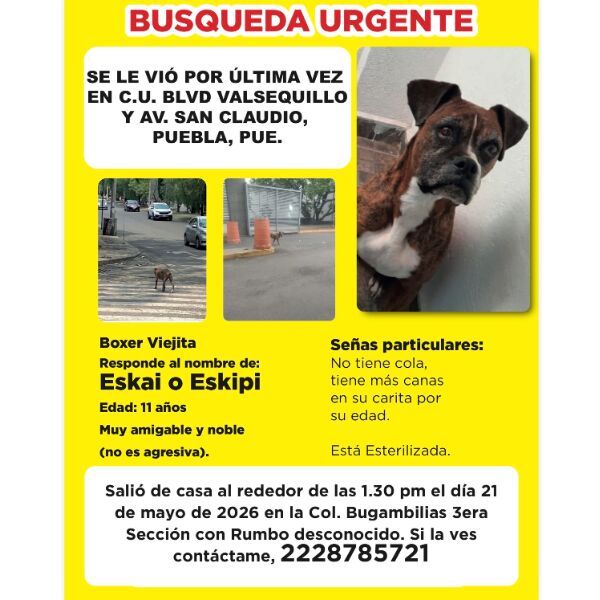 BUSQUEDA URGENTE

SE LE VIÓ POR ÚLTIMA VEZ EN C.U. BLVD VALSEQUILLO Y AV. SAN CLAUDIO, PUEBLA, PUE.

Boxer Viejita
Responde al nombre de:
Eskai o Eskipi
Edad: 11 años
Muy amigable y noble
(no es agresiva).

Señas particulares:
No tiene cola, tiene más canas en su carita por su edad.

Está Esterilizada.

Salió de casa al rededor de las 1.30 pm el día 21 de mayo de 2026 en la Col. Bugambilias 3era Sección con Rumbo desconocido. Si la ves contáctame, 2228785721